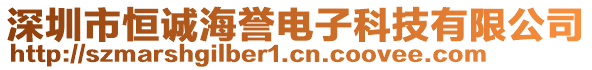 深圳市恒诚海誉电子科技有限公司
http://szmarshgilber1.cn.coovee.com